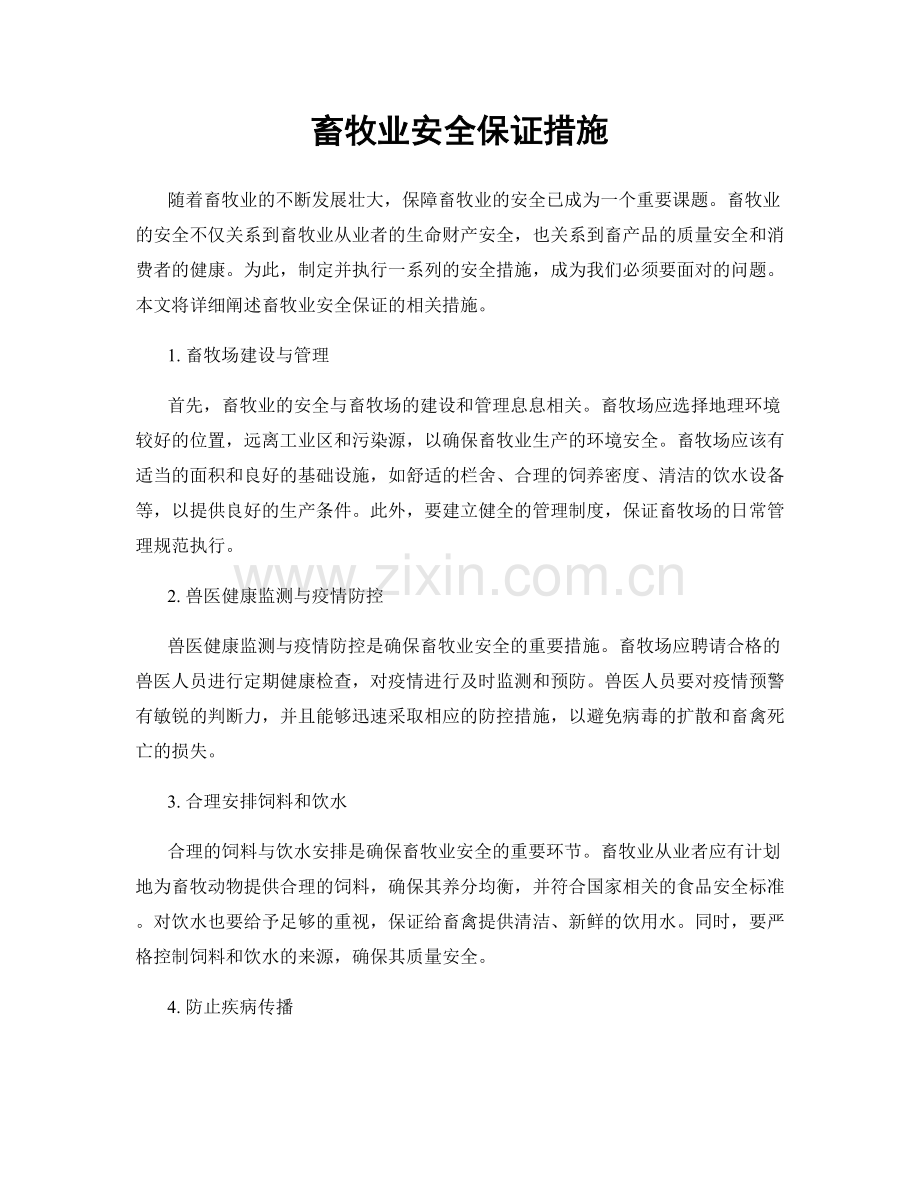 畜牧业安全保证措施

随着畜牧业的不断发展壮大，保障畜牧业的安全已成为一个重要课题。畜牧业的安全不仅关系到畜牧业从业者的生命财产安全，也关系到畜产品的质量安全和消费者的健康。为此，制定并执行一系列的安全措施，成为我们必须要面对的问题。本文将详细阐述畜牧业安全保证的相关措施。

1.畜牧场建设与管理

首先，畜牧业的安全与畜牧场的建设和管理息息相关。畜牧场应选择地理环境较好的位置，远离工业区和污染源，以确保畜牧业生产的环境安全。畜牧场应该有适当的面积和良好的基础设施，如舒适的栏舍、合理的饲养密度、清洁的饮水设备等，以提供良好的生产条件。此外，要建立健全的管理制度，保证畜牧场的日常管理规范执行。

2.兽医健康监测与疫情防控

兽医健康监测与疫情防控是确保畜牧业安全的重要措施。畜牧场应聘请合格的兽医人员进行定期健康检查，对疫情进行及时监测和预防。兽医人员要对疫情预警有敏锐的判断力，并且能够迅速采取相应的防控措施，以避免病毒的扩散和畜禽死亡的损失。

3.合理安排饲料和饮水

合理的饲料与饮水安排是确保畜牧业安全的重要环节。畜牧业从业者应有计划地为畜牧动物提供合理的饲料，确保其养分均衡，并符合国家相关的食品安全标准。对饮水也要给予足够的重视，保证给畜禽提供清洁、新鲜的饮用水。同时，要严格控制饲料和饮水的来源，确保其质量安全。

4.防止疾病传播

www.zixin.com.cn